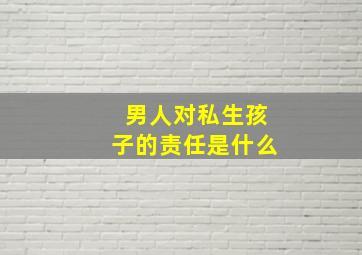 男人对私生孩子的责任是什么